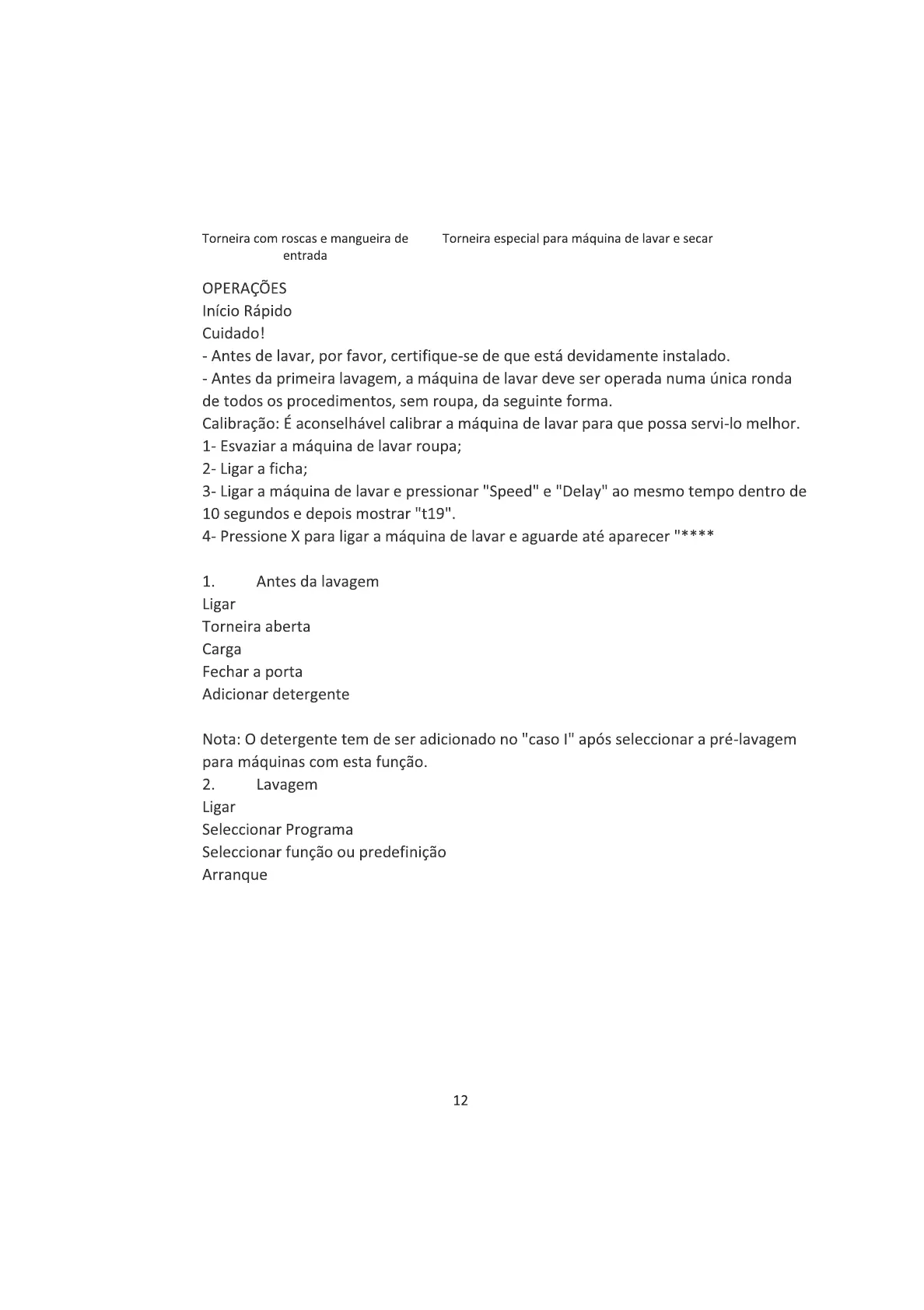 Torneira com roscas e mangueira de entrada

Torneira especial para máquina de lavar e secar

OPERAÇÕES
Início Rápido
Cuidado!
- Antes de lavar, por favor, certifique-se de que está devidamente instalado.
- Antes da primeira lavagem, a máquina de lavar deve ser operada numa única ronda de todos os procedimentos, sem roupa, da seguinte forma.
Calibração: É aconselhável calibrar a máquina de lavar para que possa servi-lo melhor.
1- Esvaziar a máquina de lavar roupa;
2- Ligar a ficha;
3- Ligar a máquina de lavar e pressionar "Speed" e "Delay" ao mesmo tempo dentro de 10 segundos e depois mostrar "t19".
4- Pressione X para ligar a máquina de lavar e aguarde até aparecer "****

1. Antes da lavagem
Ligar
Torneira aberta
Carga
Fechar a porta
Adicionar detergente

Nota: O detergente tem de ser adicionado no "caso I" após seleccionar a pré-lavagem para máquinas com esta função.
2. Lavagem
Ligar
Seleccionar Programa
Seleccionar função ou predefinição
Arranque

12